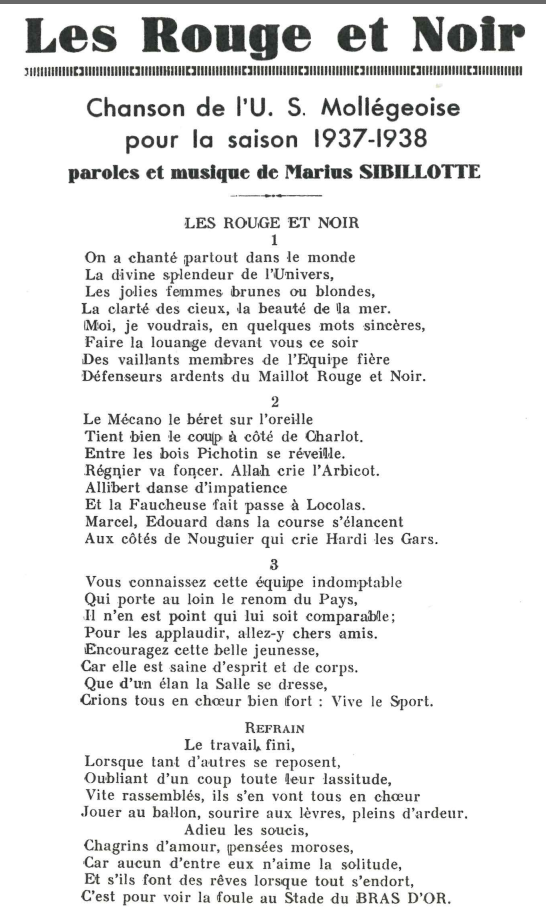 Les Rouge et Noir

Chanson de l'U. S. Mollégeoise
pour la saison 1937-1938
paroles et musique de Marius SIBILLOTTE

LES ROUGE ET NOIR
1
On a chanté partout dans le monde
La divine splendeur de l'Univers,
Les jolies femmes brunes ou blondes,
La clarté des cieux, la beauté de la mer.
Moi, je voudrais, en quelques mots sincères,
Faire la louange devant vous ce soir
Des vaillants membres de l'Equipe fière
Défenseurs ardents du Maillot Rouge et Noir.

2
Le Mécano le béret sur l'oreille
Tient bien le coup à côté de Charlot.
Entre les bois Pichotin se réveille.
Régnier va foncer. Allah crie l'Arbicot.
Allibert danse d'impatience
Et la Faucheuse fait passe à Locolas.
Marcel, Edouard dans la course s'élancent
Aux côtés de Nouguier qui crie Hardi les Gars.

3
Vous connaissez cette équipe indomptable
Qui porte au loin le renom du Pays,
Il n'en est point qui lui soit comparable;
Pour les applaudir, allez-y chers amis.
Encouragez cette belle jeunesse,
Car elle est saine d'esprit et de corps.
Que d'un élan la Salle se dresse,
Crions tous en chœur bien fort : Vive le Sport.

REFRAIN
Le travail fini,
Lorsque tant d'autres se reposent,
Oubliant d'un coup toute leur lassitude,
Vite rassemblés, ils s'en vont tous en chœur
Jouer au ballon, sourire aux lèvres, pleins d'ardeur.
Adieu les soucis,
Chagrins d'amour, pensées moroses,
Car aucun d'entre eux n'aime la solitude,
Et s'ils font des rêves lorsque tout s'endort,
C'est pour voir la foule au Stade du BRAS D'OR.